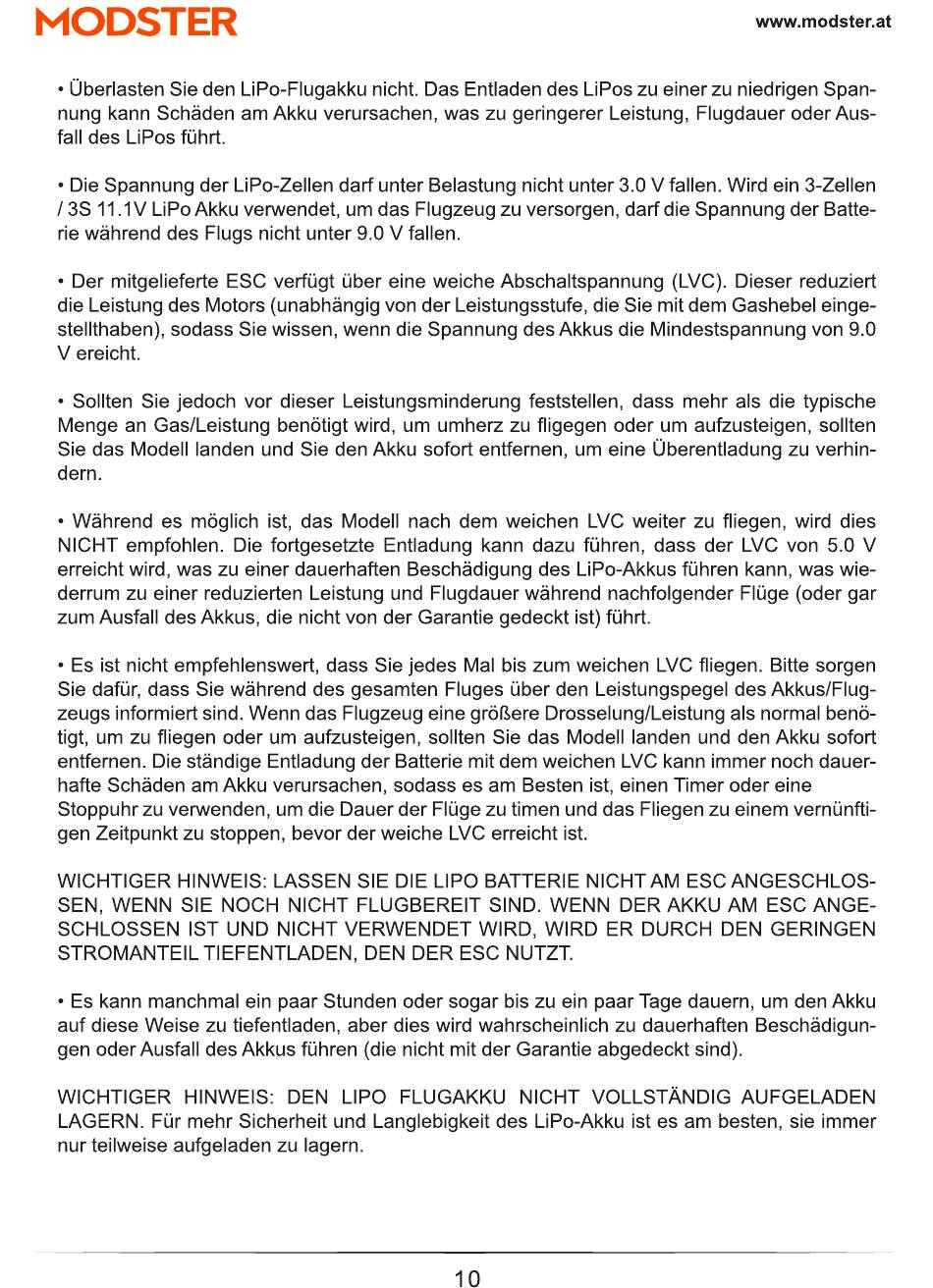 MODSTER

www.modster.at

• Überlasten Sie den LiPo-Flugakku nicht. Das Entladen des LiPos zu einer zu niedrigen Spannung kann Schäden am Akku verursachen, was zu geringerer Leistung, Flugdauer oder Ausfall des LiPos führt.

• Die Spannung der LiPo-Zellen darf unter Belastung nicht unter 3.0 V fallen. Wird ein 3-Zellen / 3S 11.1V LiPo Akku verwendet, um das Flugzeug zu versorgen, darf die Spannung der Batterie während des Flugs nicht unter 9.0 V fallen.

• Der mitgelieferte ESC verfügt über eine weiche Abschaltspannung (LVC). Dieser reduziert die Leistung des Motors (unabhängig von der Leistungsstufe, die Sie mit dem Gashebel eingestellthaben), sodass Sie wissen, wenn die Spannung des Akkus die Mindestspannung von 9.0 V ereicht.

• Sollten Sie jedoch vor dieser Leistungsminderung feststellen, dass mehr als die typische Menge an Gas/Leistung benötigt wird, um umherz zu fligegen oder um aufzusteigen, sollten Sie das Modell landen und Sie den Akku sofort entfernen, um eine Überentladung zu verhindern.

• Während es möglich ist, das Modell nach dem weichen LVC weiter zu fliegen, wird dies NICHT empfohlen. Die fortgesetzte Entladung kann dazu führen, dass der LVC von 5.0 V erreicht wird, was zu einer dauerhaften Beschädigung des LiPo-Akkus führen kann, was wiederrum zu einer reduzierten Leistung und Flugdauer während nachfolgender Flüge (oder gar zum Ausfall des Akkus, die nicht von der Garantie gedeckt ist) führt.

• Es ist nicht empfehlenswert, dass Sie jedes Mal bis zum weichen LVC fliegen. Bitte sorgen Sie dafür, dass Sie während des gesamten Fluges über den Leistungspegel des Akkus/Flugzeugs informiert sind. Wenn das Flugzeug eine größere Drosselung/Leistung als normal benötigt, um zu fliegen oder um aufzusteigen, sollten Sie das Modell landen und den Akku sofort entfernen. Die ständige Entladung der Batterie mit dem weichen LVC kann immer noch dauerhafte Schäden am Akku verursachen, sodass es am Besten ist, einen Timer oder eine Stoppuhr zu verwenden, um die Dauer der Flüge zu timen und das Fliegen zu einem vernünftigen Zeitpunkt zu stoppen, bevor der weiche LVC erreicht ist.

WICHTIGER HINWEIS: LASSEN SIE DIE LIPO BATTERIE NICHT AM ESC ANGESCHLOSSEN, WENN SIE NOCH NICHT FLUGBEREIT SIND. WENN DER AKKU AM ESC ANGESCHLOSSEN IST UND NICHT VERWENDET WIRD, WIRD ER DURCH DEN GERINGEN STROMANTEIL TIEFENTLADEN, DEN DER ESC NUTZT.

• Es kann manchmal ein paar Stunden oder sogar bis zu ein paar Tage dauern, um den Akku auf diese Weise zu tiefentladen, aber dies wird wahrscheinlich zu dauerhaften Beschädigungen oder Ausfall des Akkus führen (die nicht mit der Garantie abgedeckt sind).

WICHTIGER HINWEIS: DEN LIPO FLUGAKKU NICHT VOLLSTÄNDIG AUFGELADEN LAGERN. Für mehr Sicherheit und Langlebigkeit des LiPo-Akku ist es am besten, sie immer nur teilweise aufgeladen zu lagern.

10